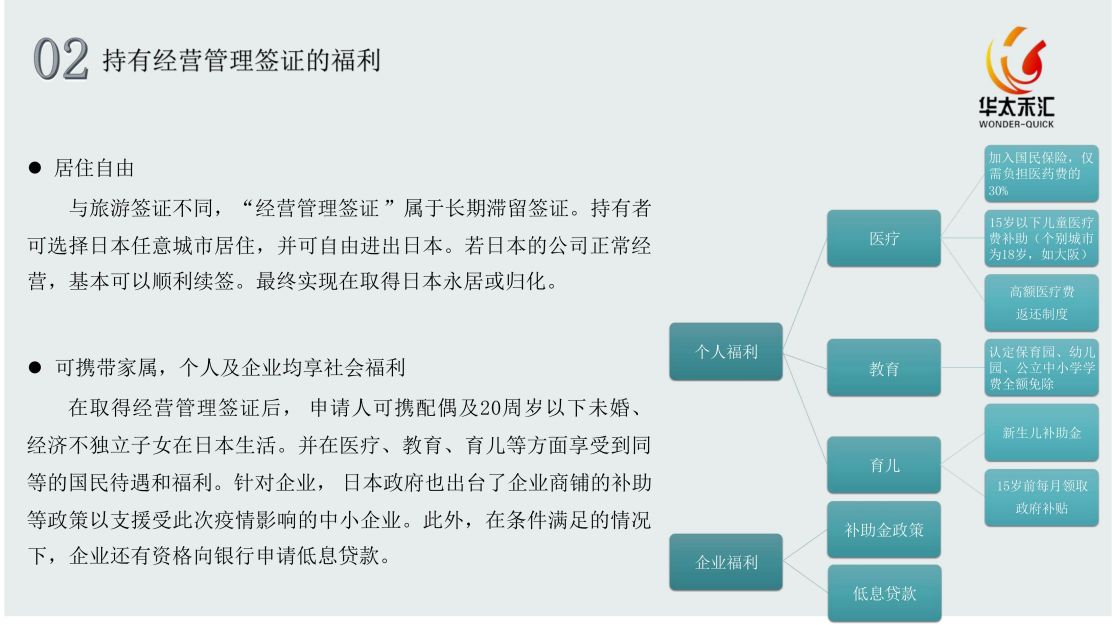 02 持有经营管理签证的福利

华太禾汇
WONDER-QUICK

● 居住自由

与旅游签证不同，“经营管理签证 ”属于长期滞留签证。持有者可选择日本任意城市居住，并可自由进出日本。若日本的公司正常经营，基本可以顺利续签。最终实现在取得日本永居或归化。

● 可携带家属，个人及企业均享社会福利

在取得经营管理签证后， 申请人可携配偶及20周岁以下未婚、经济不独立子女在日本生活。并在医疗、教育、育儿等方面享受到同等的国民待遇和福利。针对企业， 日本政府也出台了企业商铺的补助等政策以支援受此次疫情影响的中小企业。此外，在条件满足的情况下，企业还有资格向银行申请低息贷款。

个人福利
医疗
加入国民保险，仅需负担医药费的30%
15岁以下儿童医疗费补助（个别城市为18岁，如大阪）
高额医疗费返还制度
教育
认定保育园、幼儿园、公立中小学学费全额免除
育儿
新生儿补助金
15岁前每月领取政府补贴
企业福利
补助金政策
低息贷款